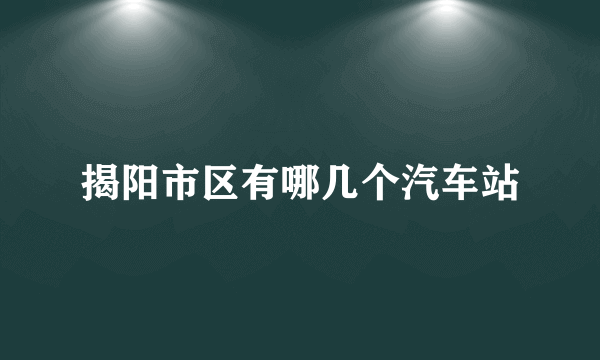 揭阳市区有哪几个汽车站